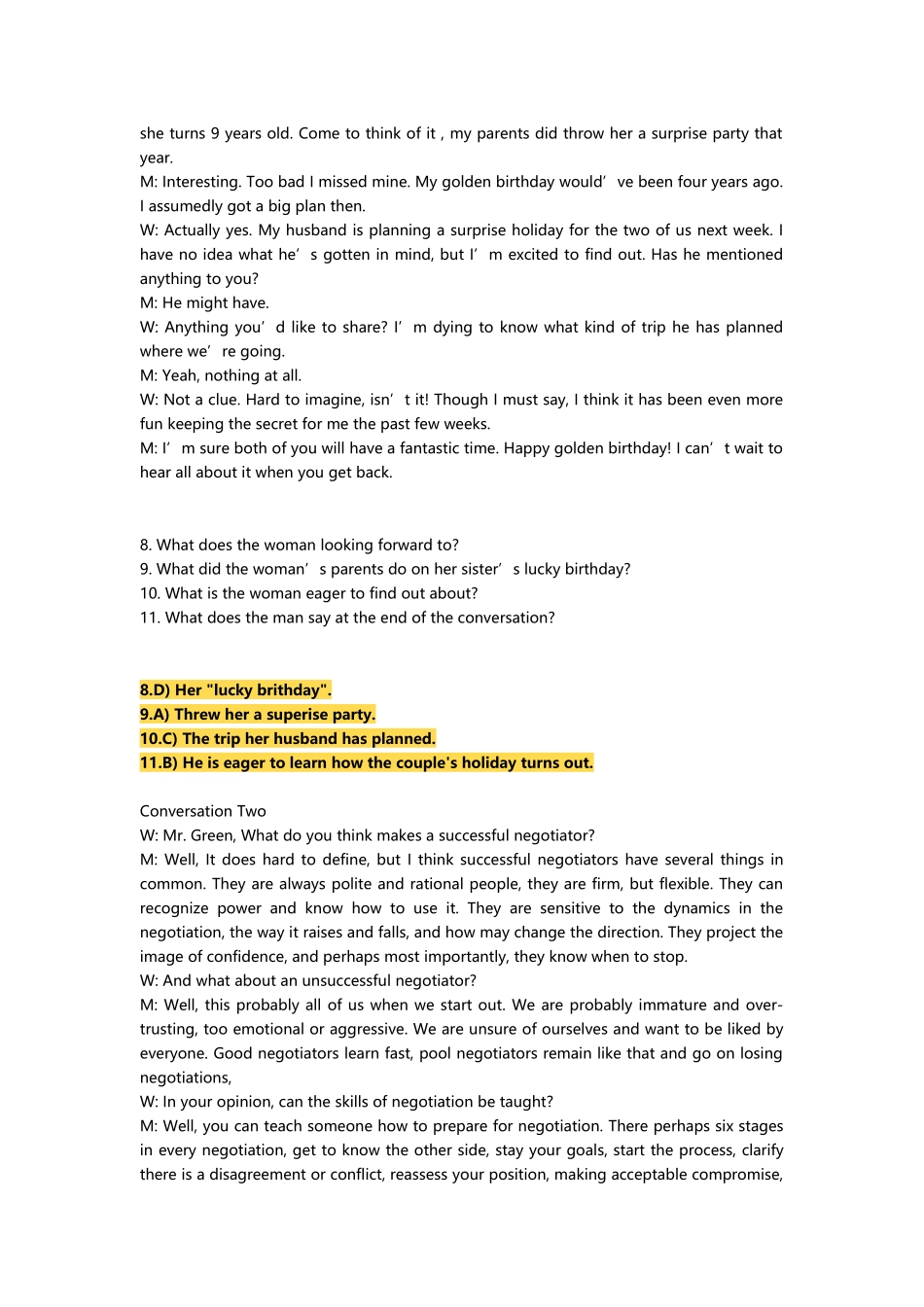 she turns 9 years old. Come to think of it , my parents did throw her a surprise party that year.
M: Interesting. Too bad I missed mine. My golden birthday would’ve been four years ago. I assumedly got a big plan then.
W: Actually yes. My husband is planning a surprise holiday for the two of us next week. I have no idea what he’s gotten in mind, but I’m excited to find out. Has he mentioned anything to you?
M: He might have.
W: Anything you’d like to share? I’m dying to know what kind of trip he has planned where we’re going.
M: Yeah, nothing at all.
W: Not a clue. Hard to imagine, isn’t it! Though I must say, I think it has been even more fun keeping the secret for me the past few weeks.
M: I’m sure both of you will have a fantastic time. Happy golden birthday! I can’t wait to hear all about it when you get back.

8. What does the woman looking forward to?
9. What did the woman’s parents do on her sister’s lucky birthday?
10. What is the woman eager to find out about?
11. What does the man say at the end of the conversation?

8.D) Her "lucky brithday".
9.A) Threw her a superise party.
10.C) The trip her husband has planned.
11.B) He is eager to learn how the couple's holiday turns out.

Conversation Two
W: Mr. Green, What do you think makes a successful negotiator?
M: Well, It does hard to define, but I think successful negotiators have several things in common. They are always polite and rational people, they are firm, but flexible. They can recognize power and know how to use it. They are sensitive to the dynamics in the negotiation, the way it raises and falls, and how may change the direction. They project the image of confidence, and perhaps most importantly, they know when to stop.
W: And what about an unsuccessful negotiator?
M: Well, this probably all of us when we start out. We are probably immature and over-trusting, too emotional or aggressive. We are unsure of ourselves and want to be liked by everyone. Good negotiators learn fast, pool negotiators remain like that and go on losing negotiations,
W: In your opinion, can the skills of negotiation be taught?
M: Well, you can teach someone how to prepare for negotiation. There perhaps six stages in every negotiation, get to know the other side, stay your goals, start the process, clarify there is a disagreement or conflict, reassess your position, making acceptable compromise,